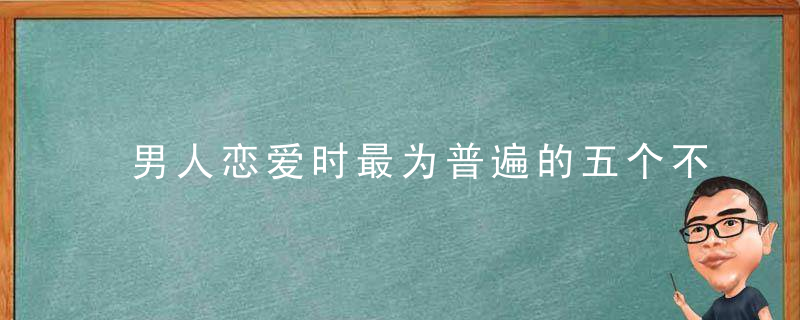 男人恋爱时最为普遍的五个不